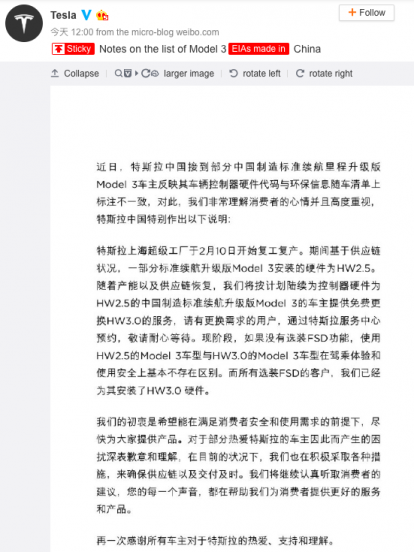 Tesla

+ Follow

今天 12:00 from the micro-blog weibo.com

Sticky Notes on the list of Model 3 EIAs made in China

Collapse larger image rotate left rotate right

近日，特斯拉中国接到部分中国制造标准续航里程升级版Model 3车主反映其车辆控制器硬件代码与环保信息随车清单上标注不一致，对此，我们非常理解消费者的心情并且高度重视，特斯拉中国特别作出以下说明：

特斯拉上海超级工厂于2月10日开始复工复产。期间基于供应链状况，一部分标准续航升级版Model 3安装的硬件为HW2.5。随着产能以及供应链恢复，我们将按计划陆续为控制器硬件为HW2.5的中国制造标准续航升级版Model 3的车主提供免费更换HW3.0的服务，请有更换需求的用户，通过特斯拉服务中心预约，敬请耐心等待。现阶段，如果没有选装FSD功能，使用HW2.5的Model 3车型与HW3.0的Model 3车型在驾乘体验和使用安全上基本不存在区别。而所有选装FSD的客户，我们已经为其安装了HW3.0 硬件。

我们的初衷是希望能在满足消费者安全和使用需求的前提下，尽快为大家提供产品。对于部分热爱特斯拉的车主因此而产生的困扰深表歉意和理解，在目前的状况下，我们也在积极采取各种措施，来确保供应链以及交付及时。我们将继续认真听取消费者的建议，您的每一个声音，都在帮助我们为消费者提供更好的服务和产品。

再一次感谢所有车主对于特斯拉的热爱、支持和理解。